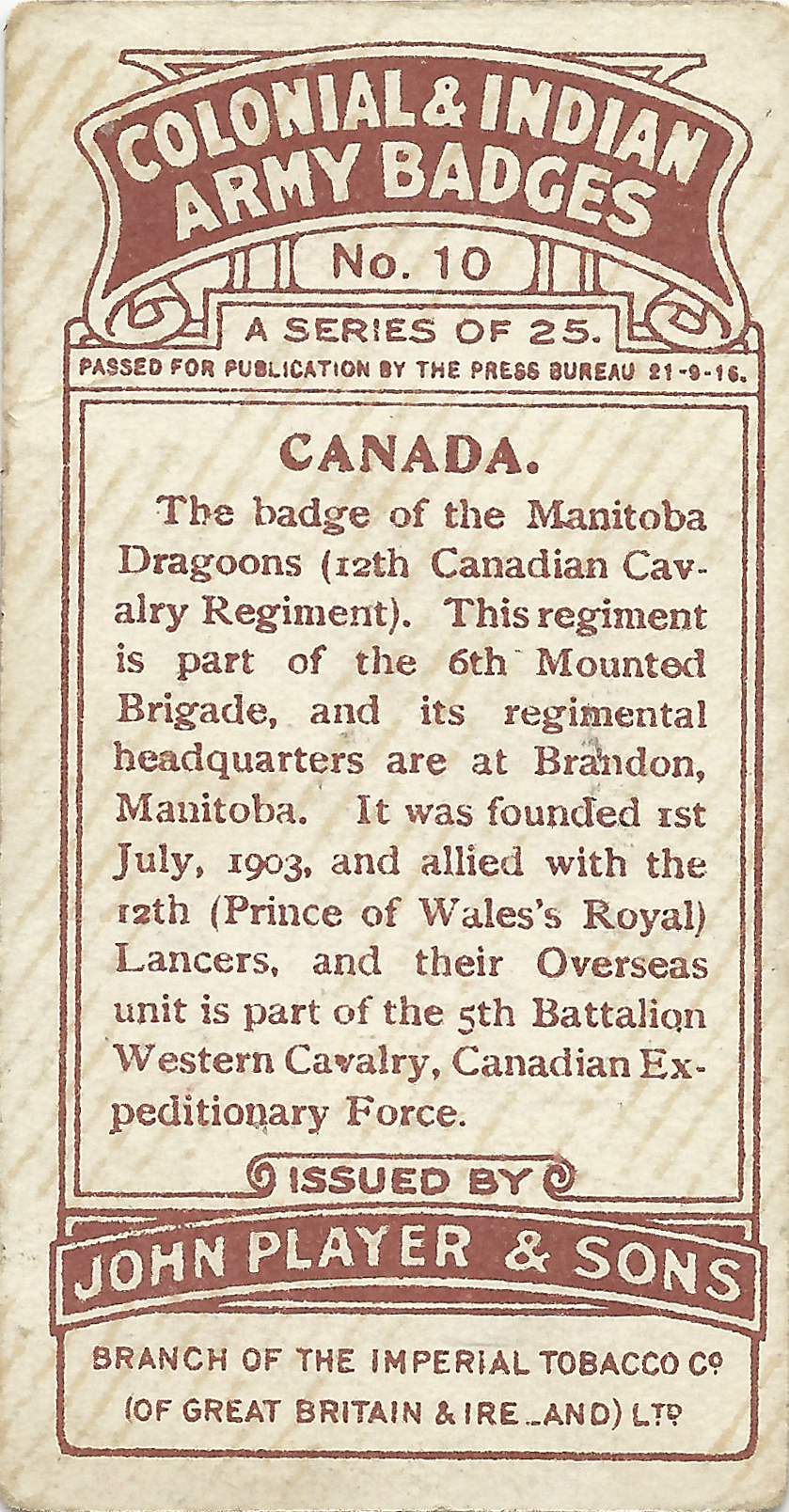 COLONIAL & INDIAN ARMY BADGES

No. 10

A SERIES OF 25.

PASSED FOR PUBLICATION BY THE PRESS BUREAU 21-9-16.

CANADA.

The badge of the Manitoba Dragoons (12th Canadian Cavalry Regiment). This regiment is part of the 6th Mounted Brigade, and its regimental headquarters are at Brandon, Manitoba. It was founded 1st July, 1903, and allied with the 12th (Prince of Wales's Royal) Lancers, and their Overseas unit is part of the 5th Battalion Western Cavalry, Canadian Expeditionary Force.

ISSUED BY

JOHN PLAYER & SONS

BRANCH OF THE IMPERIAL TOBACCO Co

(OF GREAT BRITAIN & IRE_AND) LTD